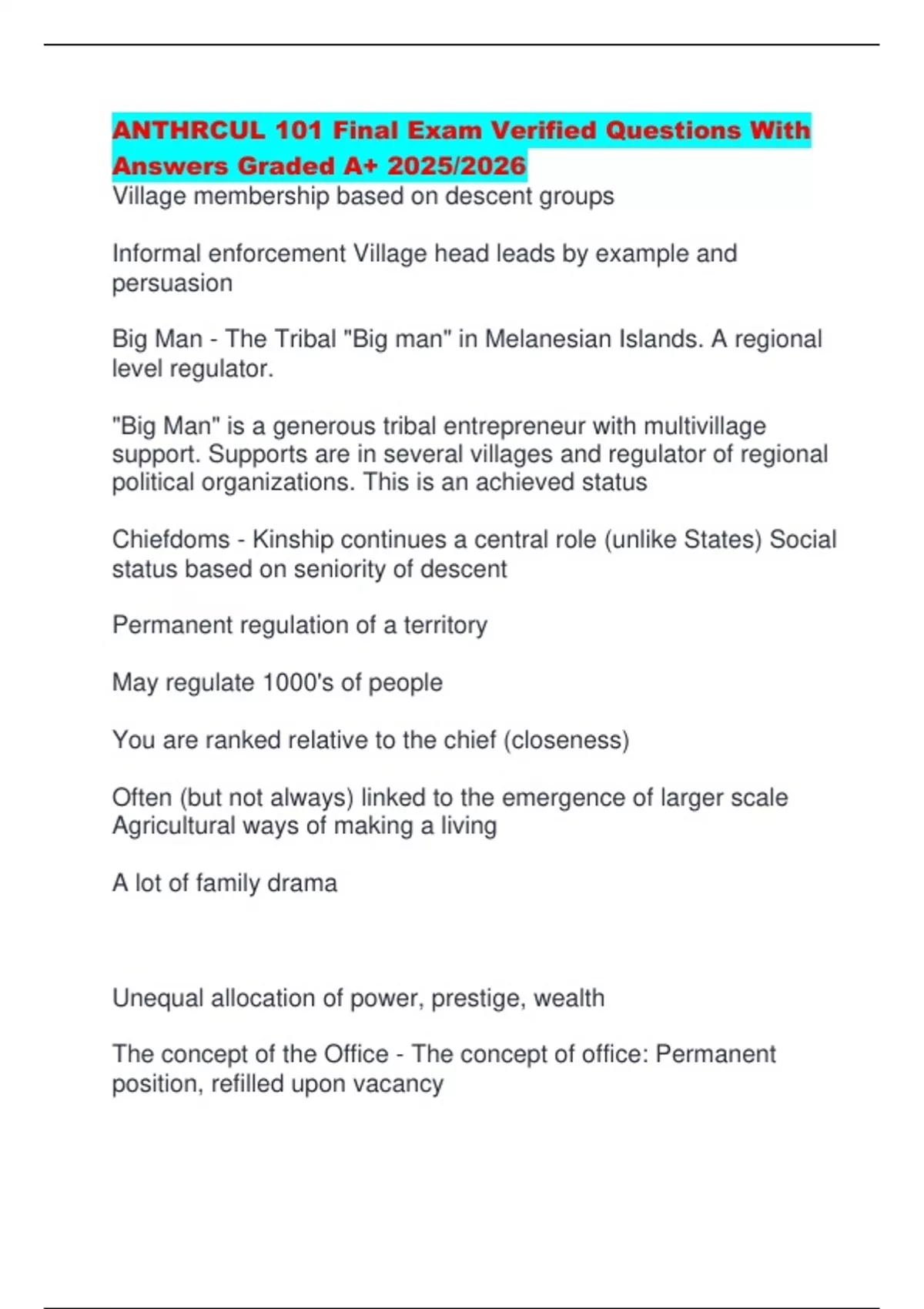 ANTHRCUL 101 Final Exam Verified Questions With Answers Graded A+ 2025/2026
Village membership based on descent groups

Informal enforcement Village head leads by example and persuasion

Big Man - The Tribal "Big man" in Melanesian Islands. A regional level regulator.

"Big Man" is a generous tribal entrepreneur with multivillage support. Supports are in several villages and regulator of regional political organizations. This is an achieved status

Chiefdoms - Kinship continues a central role (unlike States) Social status based on seniority of descent

Permanent regulation of a territory

May regulate 1000's of people

You are ranked relative to the chief (closeness)

Often (but not always) linked to the emergence of larger scale Agricultural ways of making a living

A lot of family drama

Unequal allocation of power, prestige, wealth

The concept of the Office - The concept of office: Permanent position, refilled upon vacancy